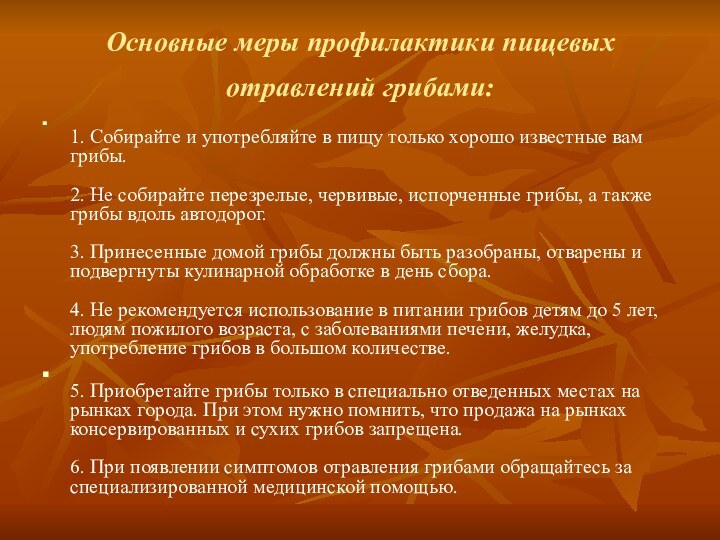 Основные меры профилактики пищевых отравлений грибами:

1. Собирайте и употребляйте в пищу только хорошо известные вам грибы.

2. Не собирайте перезрелые, червивые, испорченные грибы, а также грибы вдоль автодорог.

3. Принесенные домой грибы должны быть разобраны, отварены и подвергнуты кулинарной обработке в день сбора.

4. Не рекомендуется использование в питании грибов детям до 5 лет, людям пожилого возраста, с заболеваниями печени, желудка, употребление грибов в большом количестве.

5. Приобретайте грибы только в специально отведенных местах на рынках города. При этом нужно помнить, что продажа на рынках консервированных и сухих грибов запрещена.

6. При появлении симптомов отравления грибами обращайтесь за специализированной медицинской помощью.